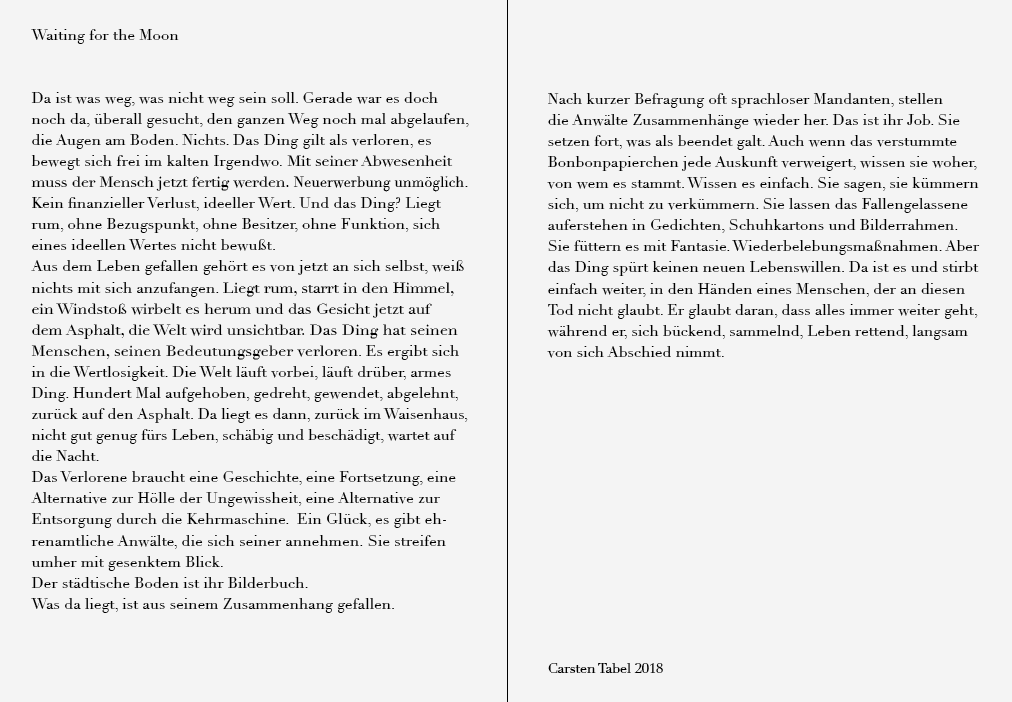 Waiting for the Moon

Da ist was weg, was nicht weg sein soll. Gerade war es doch noch da, überall gesucht, den ganzen Weg noch mal abgelaufen, die Augen am Boden. Nichts. Das Ding gilt als verloren, es bewegt sich frei im kalten Irgendwo. Mit seiner Abwesenheit muss der Mensch jetzt fertig werden. Neuerwerbung unmöglich. Kein finanzieller Verlust, ideeller Wert. Und das Ding? Liegt rum, ohne Bezugspunkt, ohne Besitzer, ohne Funktion, sich eines ideellen Wertes nicht bewußt.
Aus dem Leben gefallen gehört es von jetzt an sich selbst, weiß nichts mit sich anzufangen. Liegt rum, starrt in den Himmel, ein Windstoß wirbelt es herum und das Gesicht jetzt auf dem Asphalt, die Welt wird unsichtbar. Das Ding hat seinen Menschen, seinen Bedeutungsgeber verloren. Es ergibt sich in die Wertlosigkeit. Die Welt läuft vorbei, läuft drüber, armes Ding. Hundert Mal aufgehoben, gedreht, gewendet, abgelehnt, zurück auf den Asphalt. Da liegt es dann, zurück im Waisenhaus, nicht gut genug fürs Leben, schäbig und beschädigt, wartet auf die Nacht.
Das Verlorene braucht eine Geschichte, eine Fortsetzung, eine Alternative zur Hölle der Ungewissheit, eine Alternative zur Entsorgung durch die Kehrmaschine. Ein Glück, es gibt ehrenamtliche Anwälte, die sich seiner annehmen. Sie streifen umher mit gesenktem Blick.
Der städtische Boden ist ihr Bilderbuch.
Was da liegt, ist aus seinem Zusammenhang gefallen.

Nach kurzer Befragung oft sprachloser Mandanten, stellen die Anwälte Zusammenhänge wieder her. Das ist ihr Job. Sie setzen fort, was als beendet galt. Auch wenn das verstummte Bonbonpapierchen jede Auskunft verweigert, wissen sie woher, von wem es stammt. Wissen es einfach. Sie sagen, sie kümmern sich, um nicht zu verkümmern. Sie lassen das Fallengelassene auferstehen in Gedichten, Schuhkartons und Bilderrahmen. Sie füttern es mit Fantasie. Wiederbelebungsmaßnahmen. Aber das Ding spürt keinen neuen Lebenswillen. Da ist es und stirbt einfach weiter, in den Händen eines Menschen, der an diesen Tod nicht glaubt. Er glaubt daran, dass alles immer weiter geht, während er, sich bückend, sammelnd, Leben rettend, langsam von sich Abschied nimmt.

Carsten Tabel 2018